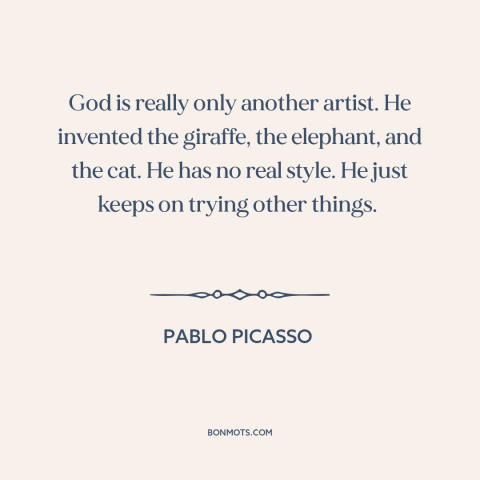 God is really only another artist. He invented the giraffe, the elephant, and the cat. He has no real style. He just keeps on trying other things.

PABLO PICASSO

BONMOTS.COM